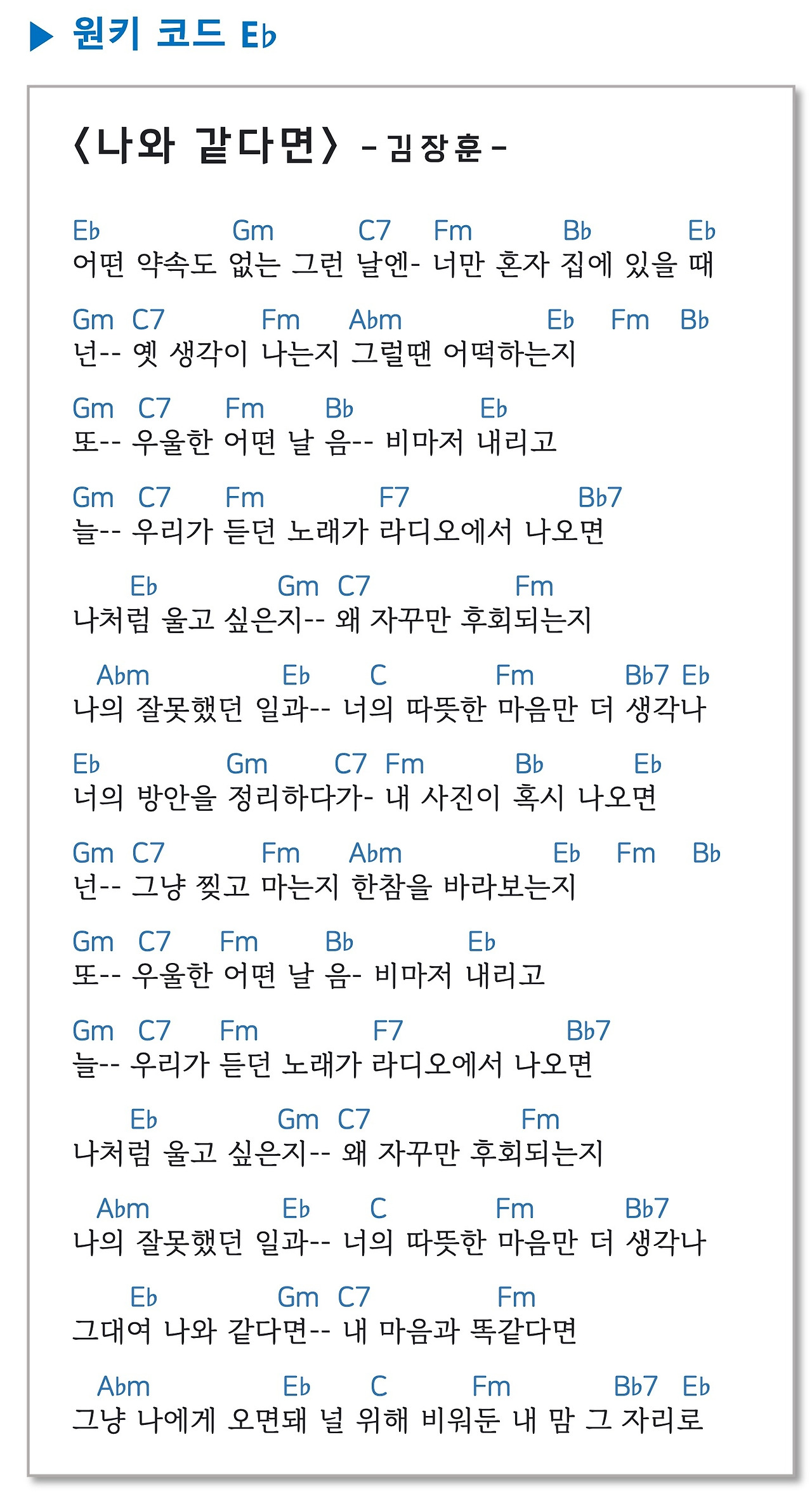 ▶ 원키 코드 E♭

〈나와 같다면〉 - 김장훈 -

E♭ Gm C7 Fm B♭ E♭
어떤 약속도 없는 그런 날엔- 너만 혼자 집에 있을 때

Gm C7 Fm A♭m E♭ Fm B♭
넌-- 옛 생각이 나는지 그럴땐 어떡하는지

Gm C7 Fm B♭ E♭
또-- 우울한 어떤 날 음-- 비마저 내리고

Gm C7 Fm F7 B♭7
늘-- 우리가 듣던 노래가 라디오에서 나오면

E♭ Gm C7 Fm
나처럼 울고 싶은지-- 왜 자꾸만 후회되는지

A♭m E♭ C Fm B♭7 E♭
나의 잘못했던 일과-- 너의 따뜻한 마음만 더 생각나

E♭ Gm C7 Fm B♭ E♭
너의 방안을 정리하다가- 내 사진이 혹시 나오면

Gm C7 Fm A♭m E♭ Fm B♭
넌-- 그냥 찢고 마는지 한참을 바라보는지

Gm C7 Fm B♭ E♭
또-- 우울한 어떤 날 음- 비마저 내리고

Gm C7 Fm F7 B♭7
늘-- 우리가 듣던 노래가 라디오에서 나오면

E♭ Gm C7 Fm
나처럼 울고 싶은지-- 왜 자꾸만 후회되는지

A♭m E♭ C Fm B♭7
나의 잘못했던 일과-- 너의 따뜻한 마음만 더 생각나

E♭ Gm C7 Fm
그대여 나와 같다면-- 내 마음과 똑같다면

A♭m E♭ C Fm B♭7 E♭
그냥 나에게 오면돼 널 위해 비워둔 내 맘 그 자리로